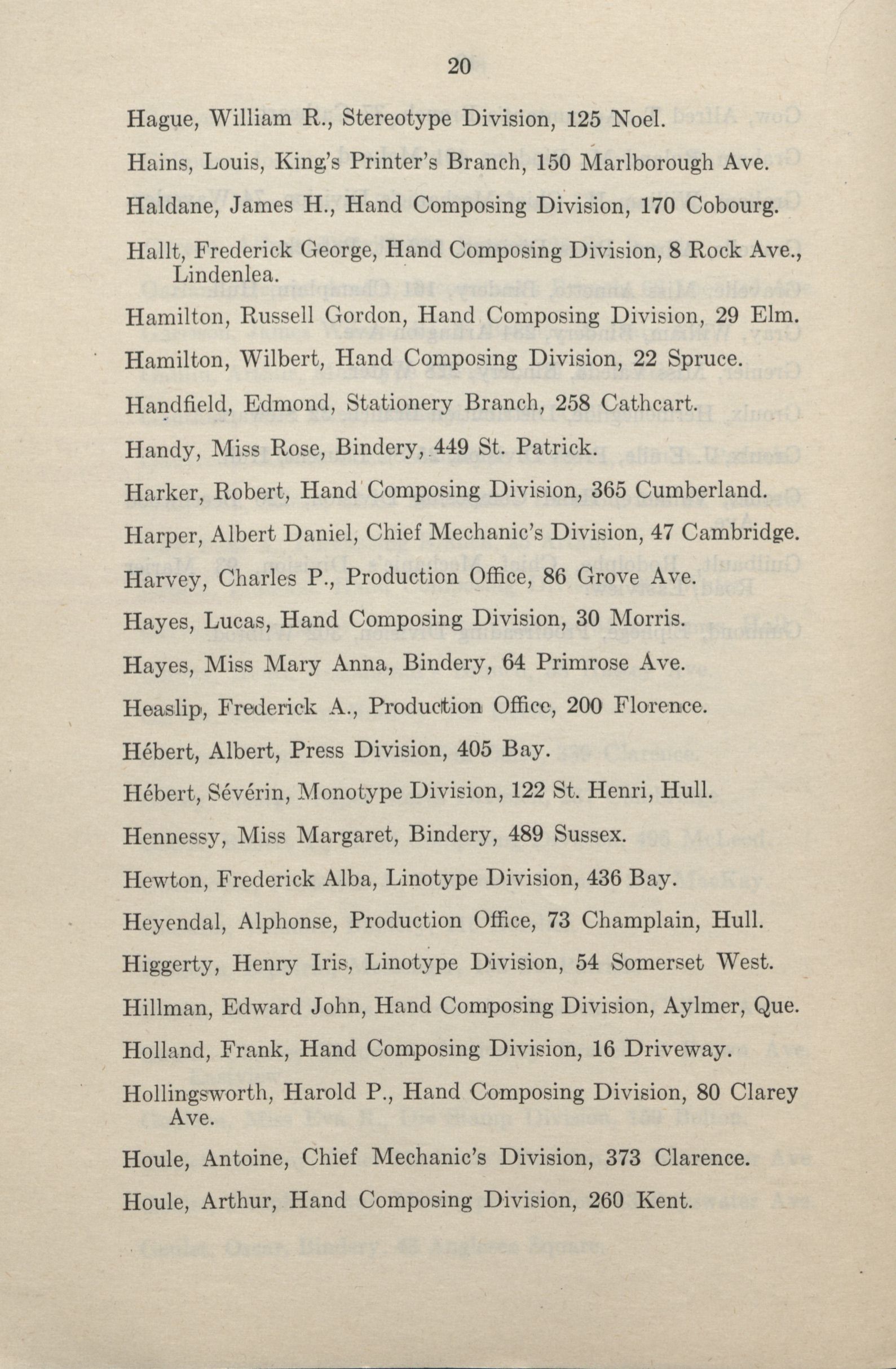 20

Hague, William R., Stereotype Division, 125 Noel.

Hains, Louis, King's Printer's Branch, 150 Marlborough Ave.

Haldane, James H., Hand Composing Division, 170 Cobourg.

Hallt, Frederick George, Hand Composing Division, 8 Rock Ave., Lindenlea.

Hamilton, Russell Gordon, Hand Composing Division, 29 Elm.

Hamilton, Wilbert, Hand Composing Division, 22 Spruce.

Handfield, Edmond, Stationery Branch, 258 Cathcart.

Handy, Miss Rose, Bindery, 449 St. Patrick.

Harker, Robert, Hand Composing Division, 365 Cumberland.

Harper, Albert Daniel, Chief Mechanic's Division, 47 Cambridge.

Harvey, Charles P., Production Office, 86 Grove Ave.

Hayes, Lucas, Hand Composing Division, 30 Morris.

Hayes, Miss Mary Anna, Bindery, 64 Primrose Ave.

Heaslip, Frederick A., Production Office, 200 Florence.

Hébert, Albert, Press Division, 405 Bay.

Hébert, Sévérin, Monotype Division, 122 St. Henri, Hull.

Hennessy, Miss Margaret, Bindery, 489 Sussex.

Hewton, Frederick Alba, Linotype Division, 436 Bay.

Heyendal, Alphonse, Production Office, 73 Champlain, Hull.

Higgerty, Henry Iris, Linotype Division, 54 Somerset West.

Hillman, Edward John, Hand Composing Division, Aylmer, Que.

Holland, Frank, Hand Composing Division, 16 Driveway.

Hollingsworth, Harold P., Hand Composing Division, 80 Clarey Ave.

Houle, Antoine, Chief Mechanic's Division, 373 Clarence.

Houle, Arthur, Hand Composing Division, 260 Kent.